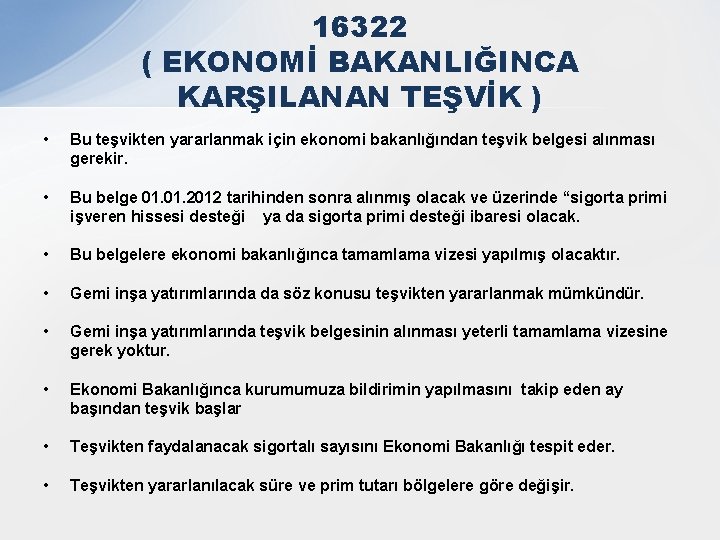 16322
( EKONOMİ BAKANLIĞINCA KARŞILANAN TEŞVİK )

• Bu teşvikten yararlanmak için ekonomi bakanlığından teşvik belgesi alınması gerekir.

• Bu belge 01.01.2012 tarihinden sonra alınmış olacak ve üzerinde "sigorta primi işveren hissesi desteği ya da sigorta primi desteği ibaresi olacak.

• Bu belgelere ekonomi bakanlığınca tamamlama vizesi yapılmış olacaktır.

• Gemi inşa yatırımlarında da söz konusu teşvikten yararlanmak mümkündür.

• Gemi inşa yatırımlarında teşvik belgesinin alınması yeterli tamamlama vizesine gerek yoktur.

• Ekonomi Bakanlığınca kurumumuza bildirimin yapılmasını takip eden ay başından teşvik başlar

• Teşvikten faydalanacak sigortalı sayısını Ekonomi Bakanlığı tespit eder.

• Teşvikten yararlanılacak süre ve prim tutarı bölgelere göre değişir.